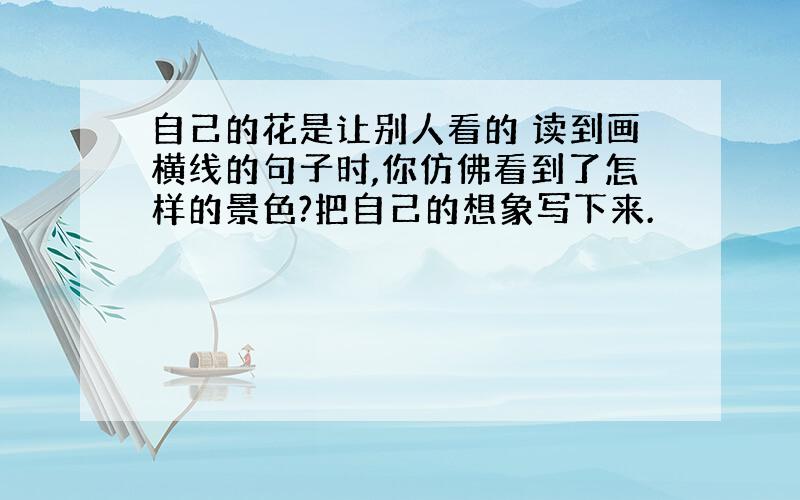 自己的花是让别人看的 读到画横线的句子时,你仿佛看到了怎样的景色?把自己的想象写下来.